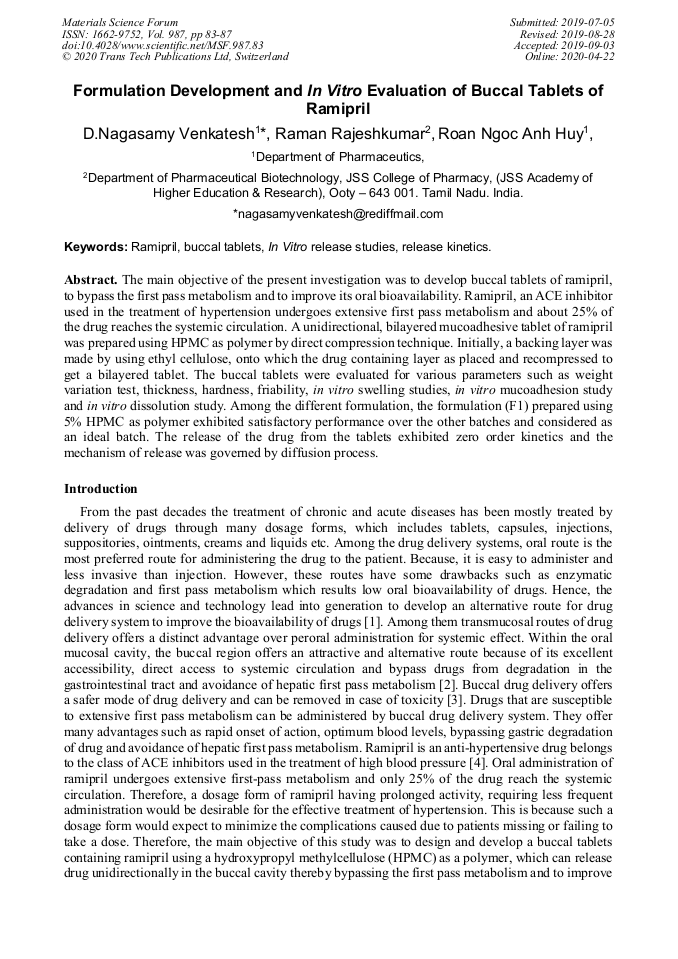 Materials Science Forum
ISSN: 1662-9752, Vol. 987, pp 83-87
doi:10.4028/www.scientific.net/MSF.987.83
© 2020 Trans Tech Publications Ltd, Switzerland

Submitted: 2019-07-05
Revised: 2019-08-28
Accepted: 2019-09-03
Online: 2020-04-22

Formulation Development and In Vitro Evaluation of Buccal Tablets of Ramipril

D.Nagasamy Venkatesh$^{1*}$, Raman Rajeshkumar$^{2}$, Roan Ngoc Anh Huy$^{1}$,

$^{1}$Department of Pharmaceutics,

$^{2}$Department of Pharmaceutical Biotechnology, JSS College of Pharmacy, (JSS Academy of Higher Education & Research), Ooty – 643 001. Tamil Nadu. India.

*nagasamyvenkatesh@rediffmail.com

Keywords: Ramipril, buccal tablets, In Vitro release studies, release kinetics.

Abstract. The main objective of the present investigation was to develop buccal tablets of ramipril, to bypass the first pass metabolism and to improve its oral bioavailability. Ramipril, an ACE inhibitor used in the treatment of hypertension undergoes extensive first pass metabolism and about 25% of the drug reaches the systemic circulation. A unidirectional, bilayered mucoadhesive tablet of ramipril was prepared using HPMC as polymer by direct compression technique. Initially, a backing layer was made by using ethyl cellulose, onto which the drug containing layer as placed and recompressed to get a bilayered tablet. The buccal tablets were evaluated for various parameters such as weight variation test, thickness, hardness, friability, in vitro swelling studies, in vitro mucoadhesion study and in vitro dissolution study. Among the different formulation, the formulation (F1) prepared using 5% HPMC as polymer exhibited satisfactory performance over the other batches and considered as an ideal batch. The release of the drug from the tablets exhibited zero order kinetics and the mechanism of release was governed by diffusion process.

Introduction

From the past decades the treatment of chronic and acute diseases has been mostly treated by delivery of drugs through many dosage forms, which includes tablets, capsules, injections, suppositories, ointments, creams and liquids etc. Among the drug delivery systems, oral route is the most preferred route for administering the drug to the patient. Because, it is easy to administer and less invasive than injection. However, these routes have some drawbacks such as enzymatic degradation and first pass metabolism which results low oral bioavailability of drugs. Hence, the advances in science and technology lead into generation to develop an alternative route for drug delivery system to improve the bioavailability of drugs [1]. Among them transmucosal routes of drug delivery offers a distinct advantage over peroral administration for systemic effect. Within the oral mucosal cavity, the buccal region offers an attractive and alternative route because of its excellent accessibility, direct access to systemic circulation and bypass drugs from degradation in the gastrointestinal tract and avoidance of hepatic first pass metabolism [2]. Buccal drug delivery offers a safer mode of drug delivery and can be removed in case of toxicity [3]. Drugs that are susceptible to extensive first pass metabolism can be administered by buccal drug delivery system. They offer many advantages such as rapid onset of action, optimum blood levels, bypassing gastric degradation of drug and avoidance of hepatic first pass metabolism. Ramipril is an anti-hypertensive drug belongs to the class of ACE inhibitors used in the treatment of high blood pressure [4]. Oral administration of ramipril undergoes extensive first-pass metabolism and only 25% of the drug reach the systemic circulation. Therefore, a dosage form of ramipril having prolonged activity, requiring less frequent administration would be desirable for the effective treatment of hypertension. This is because such a dosage form would expect to minimize the complications caused due to patients missing or failing to take a dose. Therefore, the main objective of this study was to design and develop a buccal tablets containing ramipril using a hydroxypropyl methylcellulose (HPMC) as a polymer, which can release drug unidirectionally in the buccal cavity thereby bypassing the first pass metabolism and to improve